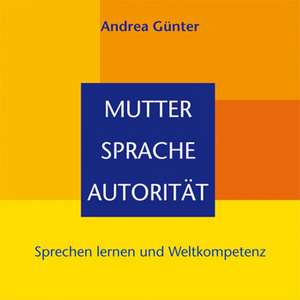 Andrea Günter

MUTTER
SPRACHE
AUTORITÄT

Sprechen lernen und Weltkompetenz